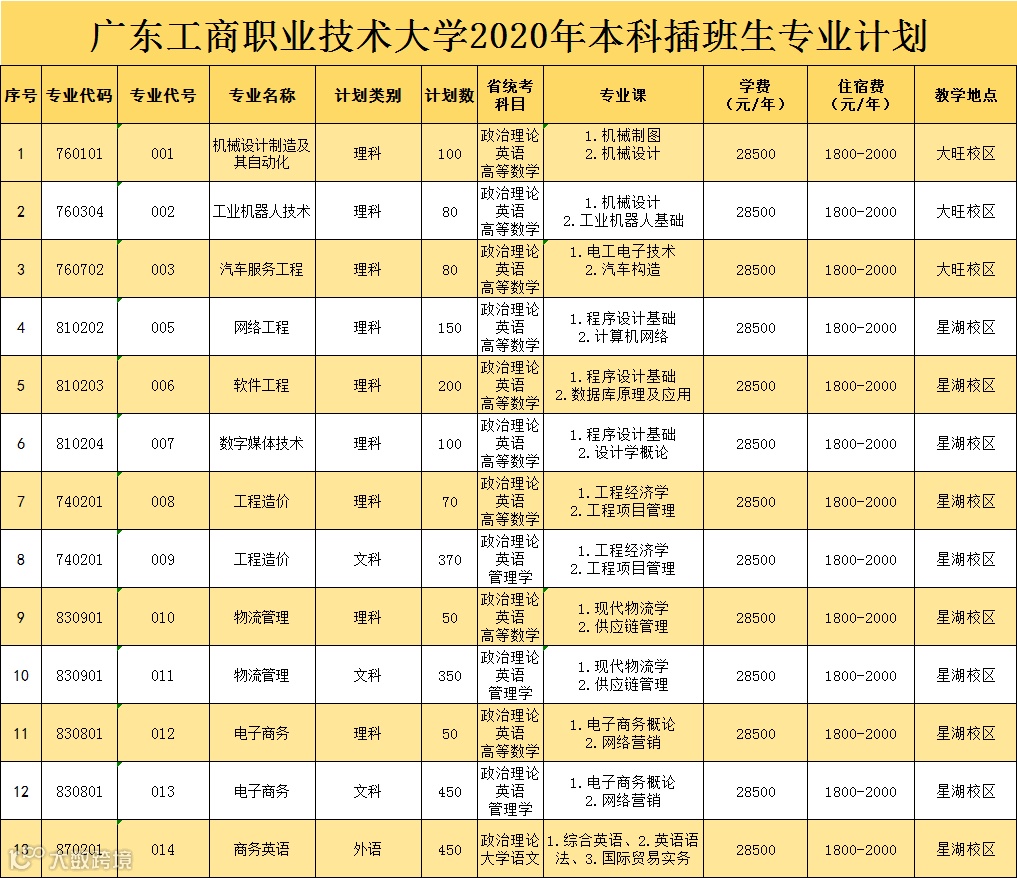 广东工商职业技术大学2020年本科插班生专业计划

| 序号 | 专业代码 | 专业代号 | 专业名称 | 计划类别 | 计划数 | 省统考科目 | 专业课 | 学费（元/年） | 住宿费（元/年） | 教学地点 |
|---|---|---|---|---|---|---|---|---|---|---|
| 1 | 760101 | 001 | 机械设计制造及其自动化 | 理科 | 100 | 政治理论 英语 高等数学 | 1.机械制图 2.机械设计 | 28500 | 1800-2000 | 大旺校区 |
| 2 | 760304 | 002 | 工业机器人技术 | 理科 | 80 | 政治理论 英语 高等数学 | 1.机械设计 2.工业机器人基础 | 28500 | 1800-2000 | 大旺校区 |
| 3 | 760702 | 003 | 汽车服务工程 | 理科 | 80 | 政治理论 英语 高等数学 | 1.电工电子技术 2.汽车构造 | 28500 | 1800-2000 | 大旺校区 |
| 4 | 810202 | 005 | 网络工程 | 理科 | 150 | 政治理论 英语 高等数学 | 1.程序设计基础 2.计算机网络 | 28500 | 1800-2000 | 星湖校区 |
| 5 | 810203 | 006 | 软件工程 | 理科 | 200 | 政治理论 英语 高等数学 | 1.程序设计基础 2.数据库原理及应用 | 28500 | 1800-2000 | 星湖校区 |
| 6 | 810204 | 007 | 数字媒体技术 | 理科 | 100 | 政治理论 英语 高等数学 | 1.程序设计基础 2.设计学概论 | 28500 | 1800-2000 | 星湖校区 |
| 7 | 740201 | 008 | 工程造价 | 理科 | 70 | 政治理论 英语 高等数学 | 1.工程经济学 2.工程项目管理 | 28500 | 1800-2000 | 星湖校区 |
| 8 | 740201 | 009 | 工程造价 | 文科 | 370 | 政治理论 英语 管理学 | 1.工程经济学 2.工程项目管理 | 28500 | 1800-2000 | 星湖校区 |
| 9 | 830901 | 010 | 物流管理 | 理科 | 50 | 政治理论 英语 高等数学 | 1.现代物流学 2.供应链管理 | 28500 | 1800-2000 | 星湖校区 |
| 10 | 830901 | 011 | 物流管理 | 文科 | 350 | 政治理论 英语 管理学 | 1.现代物流学 2.供应链管理 | 28500 | 1800-2000 | 星湖校区 |
| 11 | 830801 | 012 | 电子商务 | 理科 | 50 | 政治理论 英语 高等数学 | 1.电子商务概论 2.网络营销 | 28500 | 1800-2000 | 星湖校区 |
| 12 | 830801 | 013 | 电子商务 | 文科 | 450 | 政治理论 英语 管理学 | 1.电子商务概论 2.网络营销 | 28500 | 1800-2000 | 星湖校区 |
| 13 | 870201 | 014 | 商务英语 | 外语 | 450 | 政治理论 大学语文 | 1.综合英语、2.英语语法、3.国际贸易实务 | 28500 | 1800-2000 | 星湖校区 |

大数跨境